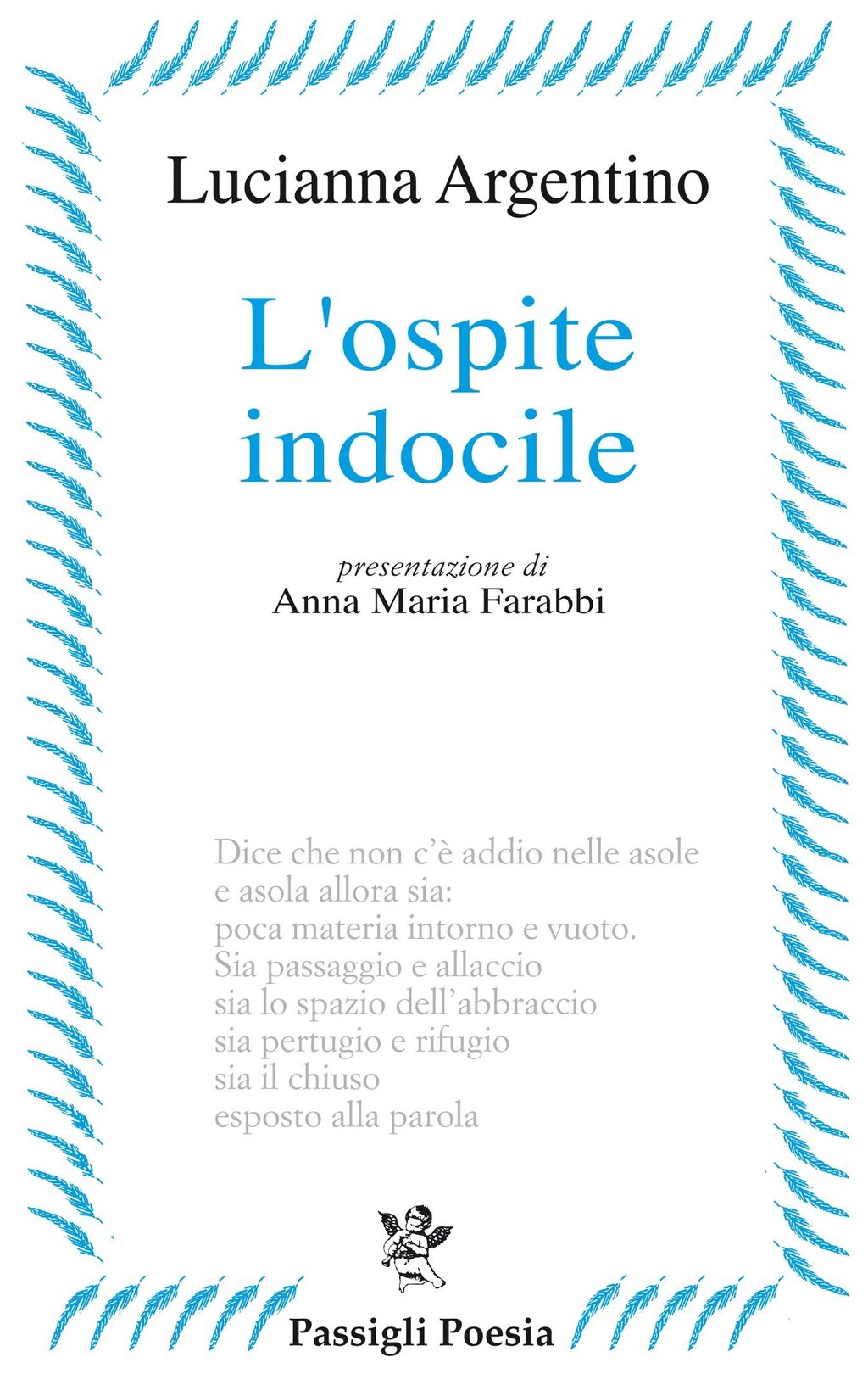 Lucianna Argentino

L'ospite indocile

presentazione di
Anna Maria Farabbi

Dice che non c'è addio nelle asole
e asola allora sia:
poca materia intorno e vuoto.
Sia passaggio e allaccio
sia lo spazio dell'abbraccio
sia pertugio e rifugio
sia il chiuso
esposto alla parola

Passigli Poesia